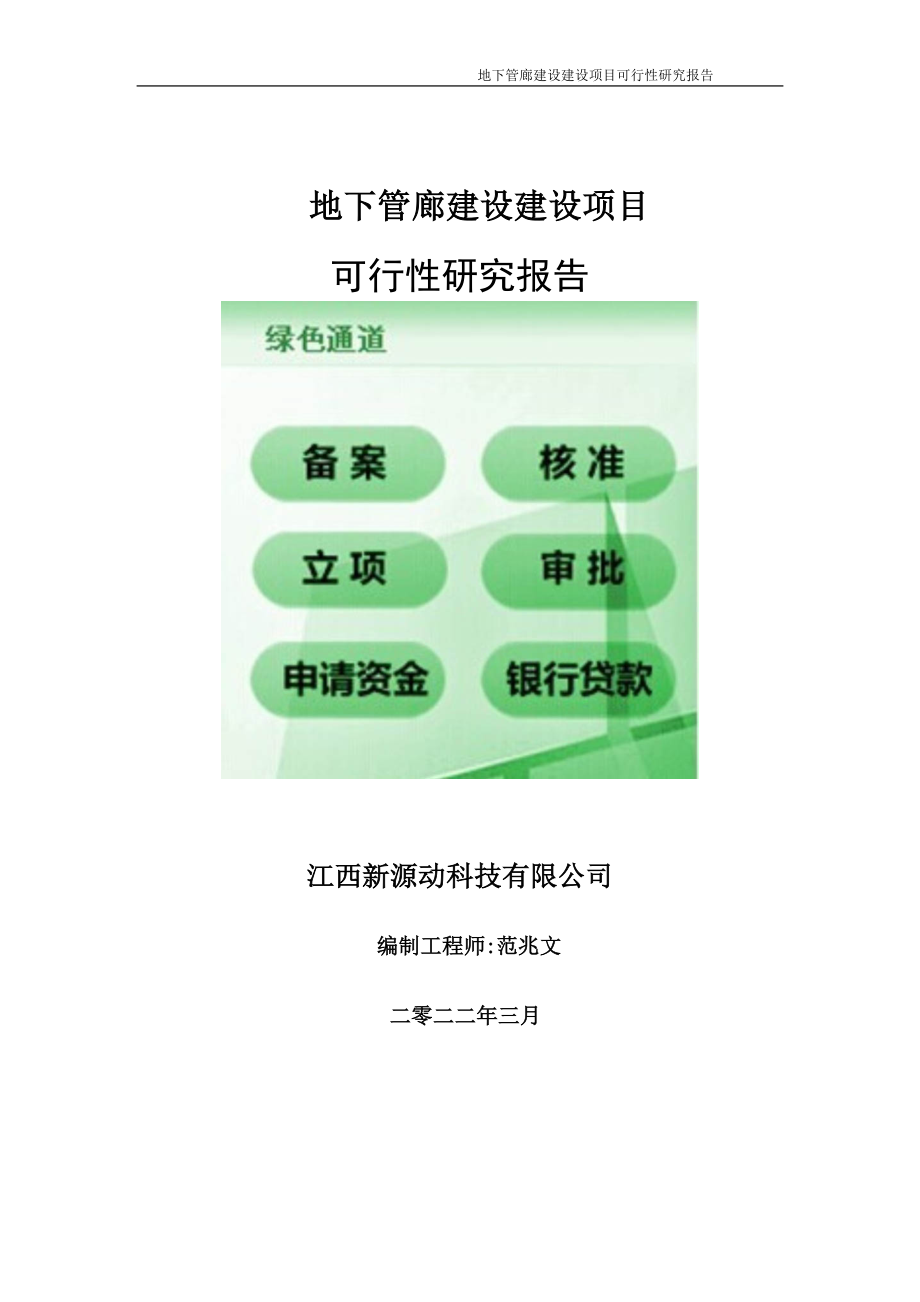 地下管廊建设建设项目可行性研究报告

地下管廊建设建设项目

可行性研究报告

绿色通道

备案

核准

立项

审批

申请资金

银行贷款

江西新源动科技有限公司

编制工程师:范兆文

二零二二年三月